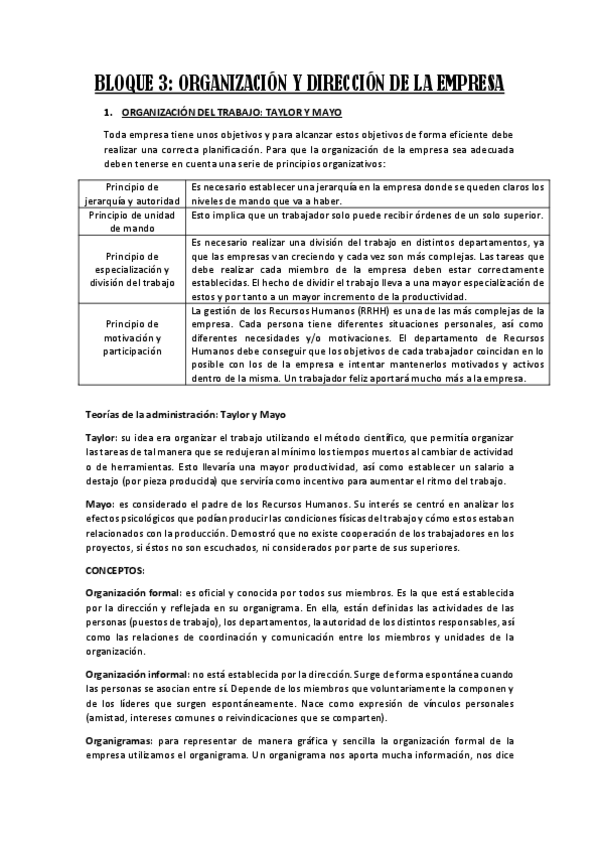 BLOQUE 3: ORGANIZACIÓN Y DIRECCIÓN DE LA EMPRESA

1. ORGANIZACIÓN DEL TRABAJO: TAYLOR Y MAYO

Toda empresa tiene unos objetivos y para alcanzar estos objetivos de forma eficiente debe realizar una correcta planificación. Para que la organización de la empresa sea adecuada deben tenerse en cuenta una serie de principios organizativos:

| Principio de jerarquía y autoridad | Es necesario establecer una jerarquía en la empresa donde se queden claros los niveles de mando que va a haber. |
|---|---|
| Principio de unidad de mando | Esto implica que un trabajador solo puede recibir órdenes de un solo superior. |
| Principio de especialización y división del trabajo | Es necesario realizar una división del trabajo en distintos departamentos, ya que las empresas van creciendo y cada vez son más complejas. Las tareas que debe realizar cada miembro de la empresa deben estar correctamente establecidas. El hecho de dividir el trabajo lleva a una mayor especialización de estos y por tanto a un mayor incremento de la productividad. |
| Principio de motivación y participación | La gestión de los Recursos Humanos (RRHH) es una de las más complejas de la empresa. Cada persona tiene diferentes situaciones personales, así como diferentes necesidades y/o motivaciones. El departamento de Recursos Humanos debe conseguir que los objetivos de cada trabajador coincidan en lo posible con los de la empresa e intentar mantenerlos motivados y activos dentro de la misma. Un trabajador feliz aportará mucho más a la empresa. |

Teorías de la administración: Taylor y Mayo

Taylor: su idea era organizar el trabajo utilizando el método científico, que permitía organizar las tareas de tal manera que se redujeran al mínimo los tiempos muertos al cambiar de actividad o de herramientas. Esto llevaría una mayor productividad, así como establecer un salario a destajo (por pieza producida) que serviría como incentivo para aumentar el ritmo del trabajo.

Mayo: es considerado el padre de los Recursos Humanos. Su interés se centró en analizar los efectos psicológicos que podían producir las condiciones físicas del trabajo y cómo estos estaban relacionados con la producción. Demostró que no existe cooperación de los trabajadores en los proyectos, si éstos no son escuchados, ni considerados por parte de sus superiores.

CONCEPTOS:

Organización formal: es oficial y conocida por todos sus miembros. Es la que está establecida por la dirección y reflejada en su organigrama. En ella, están definidas las actividades de las personas (puestos de trabajo), los departamentos, la autoridad de los distintos responsables, así como las relaciones de coordinación y comunicación entre los miembros y unidades de la organización.

Organización informal: no está establecida por la dirección. Surge de forma espontánea cuando las personas se asocian entre sí. Depende de los miembros que voluntariamente la componen y de los líderes que surgen espontáneamente. Nace como expresión de vínculos personales (amistad, intereses comunes o reivindicaciones que se comparten).

Organigramas: para representar de manera gráfica y sencilla la organización formal de la empresa utilizamos el organigrama. Un organigrama nos aporta mucha información, nos dice